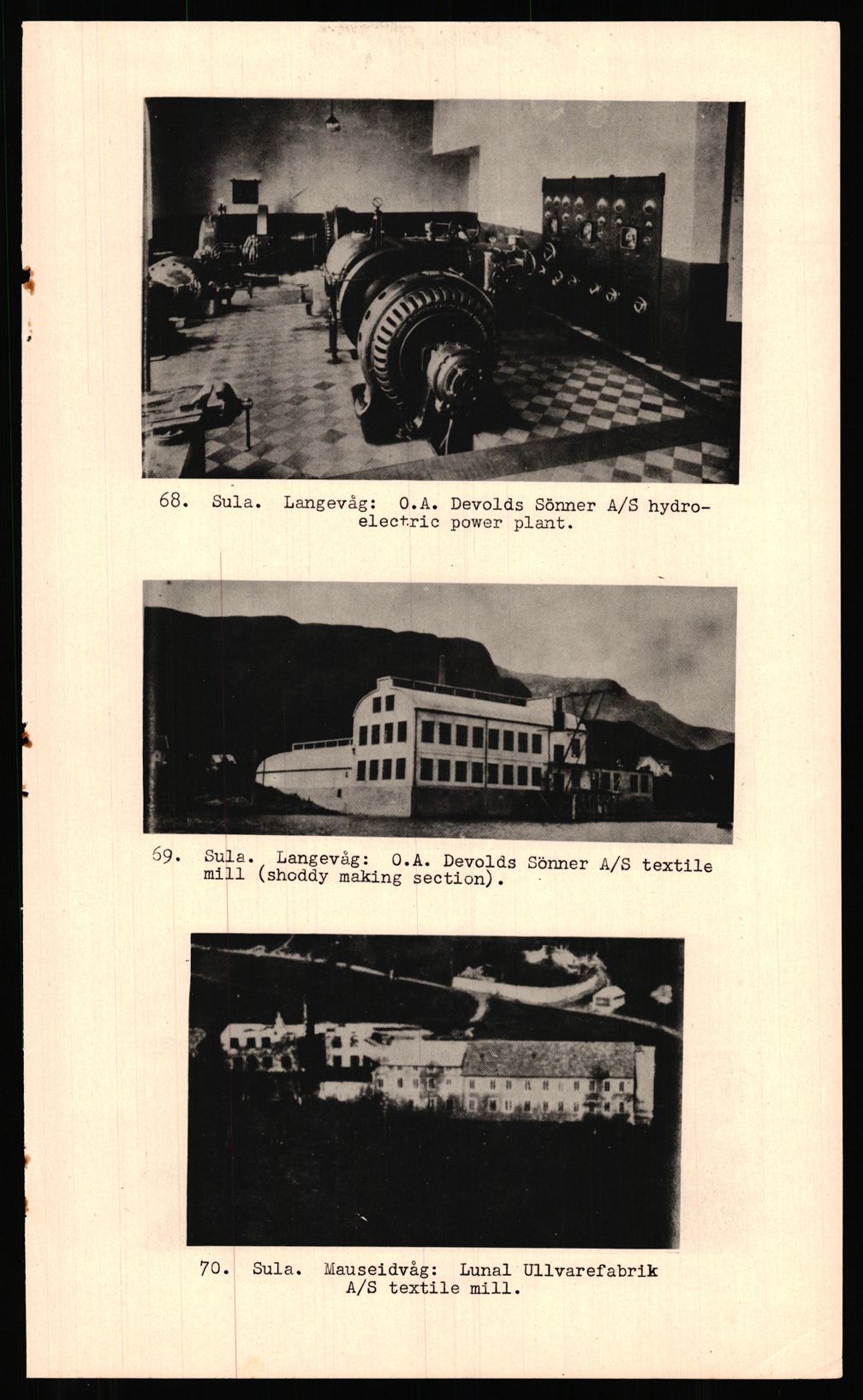 68. Sula. Langevåg: O.A. Devolds Sönner A/S hydroelectric power plant.

69. Sula. Langevåg: O.A. Devolds Sönner A/S textile mill (shoddy making section).

70. Sula. Mauseidvåg: Lunal Ullvarefabrik A/S textile mill.